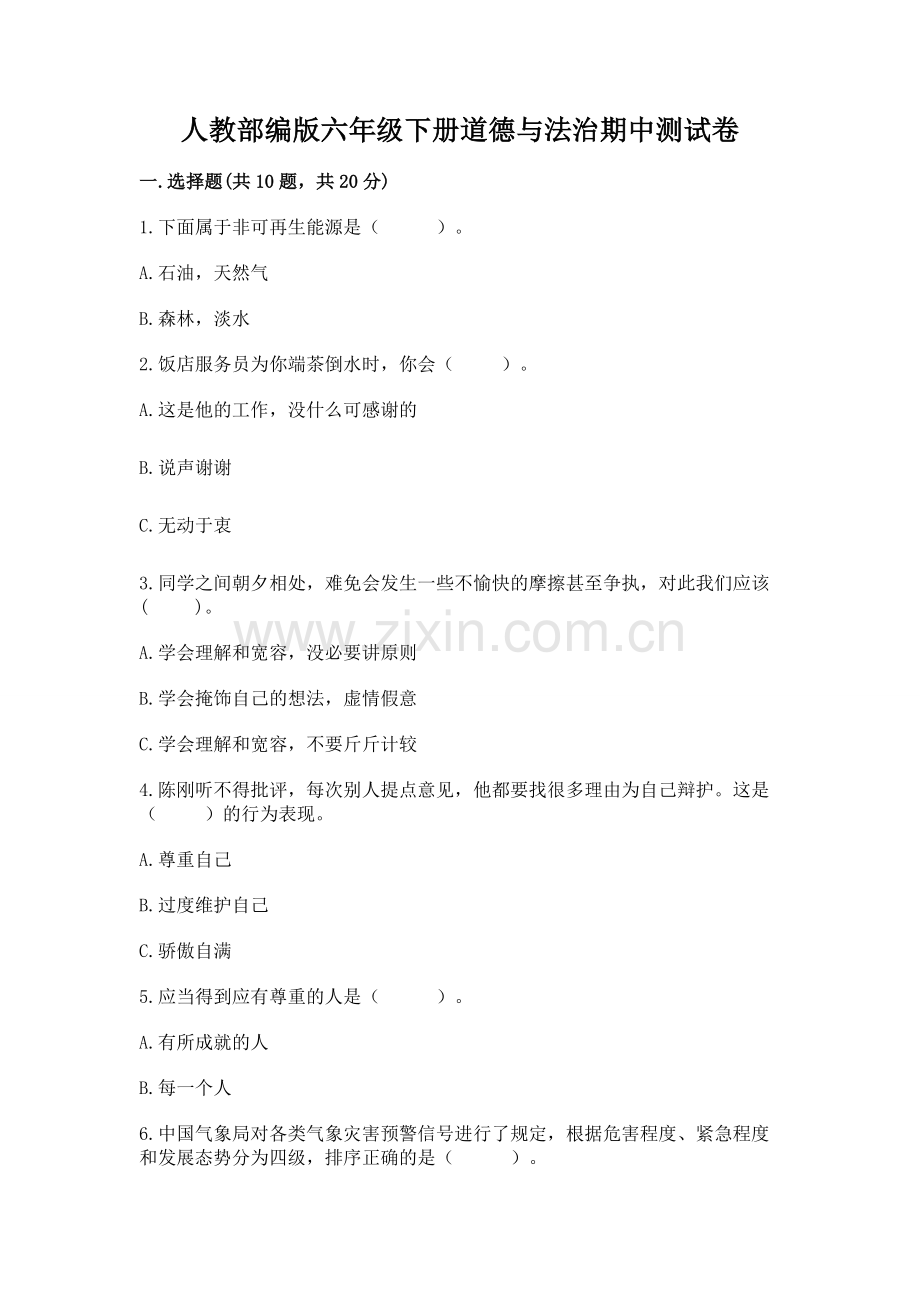 人教部编版六年级下册道德与法治期中测试卷

一.选择题(共10题，共20分)

1.下面属于非可再生能源是（　　）。

A.石油，天然气

B.森林，淡水

2.饭店服务员为你端茶倒水时，你会（　　）。

A.这是他的工作，没什么可感谢的

B.说声谢谢

C.无动于衷

3.同学之间朝夕相处，难免会发生一些不愉快的摩擦甚至争执，对此我们应该（　　）。

www.zixin.com.cn

A.学会理解和宽容，没必要讲原则

B.学会掩饰自己的想法，虚情假意

C.学会理解和宽容，不要斤斤计较

4.陈刚听不得批评，每次别人提点意见，他都要找很多理由为自己辩护。这是（　　）的行为表现。

A.尊重自己

B.过度维护自己

C.骄傲自满

5.应当得到应有尊重的人是（　　）。

A.有所成就的人

B.每一个人

6.中国气象局对各类气象灾害预警信号进行了规定，根据危害程度、紧急程度和发展态势分为四级，排序正确的是（　　）。